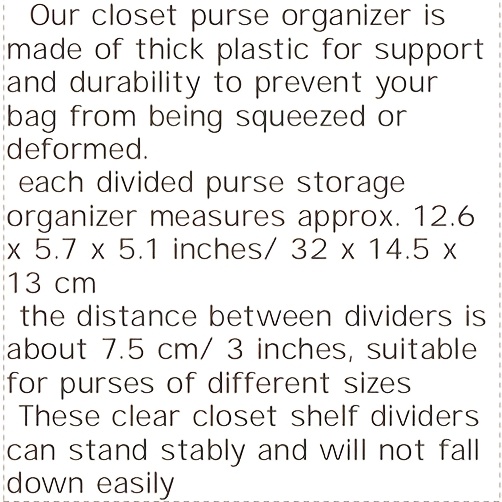 Our closet purse organizer is made of thick plastic for support and durability to prevent your bag from being squeezed or deformed.
each divided purse storage organizer measures approx. 12.6 x 5.7 x 5.1 inches/ 32 x 14.5 x 13 cm
the distance between dividers is about 7.5 cm/ 3 inches, suitable for purses of different sizes
These clear closet shelf dividers can stand stably and will not fall down easily